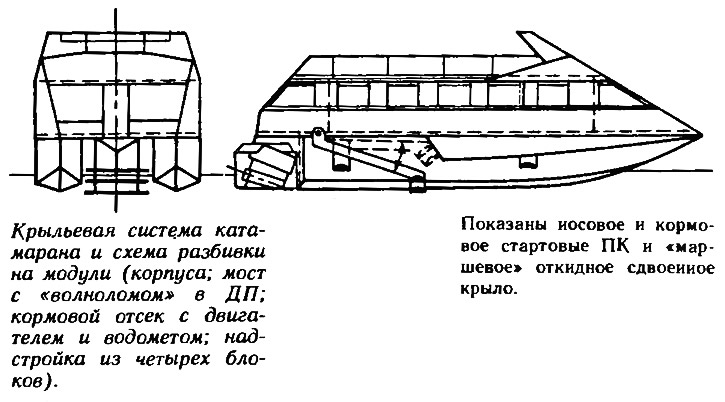 Крыльевая система катамарана и схема разбивки на модули (корпуса; мост с «волноломом» в ДП; кормовой отсек с двигателем и водометом; надстройка из четырех блоков).

Показаны носовое и кормовое стартовые ПК и «маршевое» откидное сдвоенное крыло.